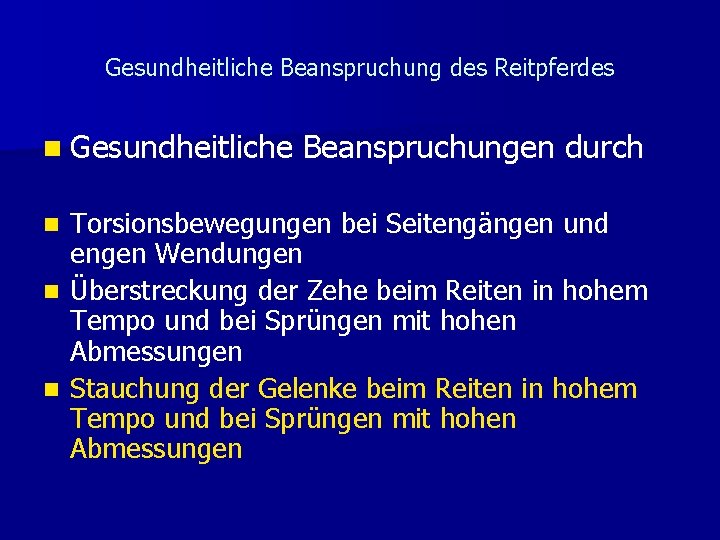 Gesundheitliche Beanspruchung des Reitpferdes

Gesundheitliche Beanspruchungen durch

Torsionsbewegungen bei Seitengängen und engen Wendungen

Überstreckung der Zehe beim Reiten in hohem Tempo und bei Sprüngen mit hohen Abmessungen

Stauchung der Gelenke beim Reiten in hohem Tempo und bei Sprüngen mit hohen Abmessungen